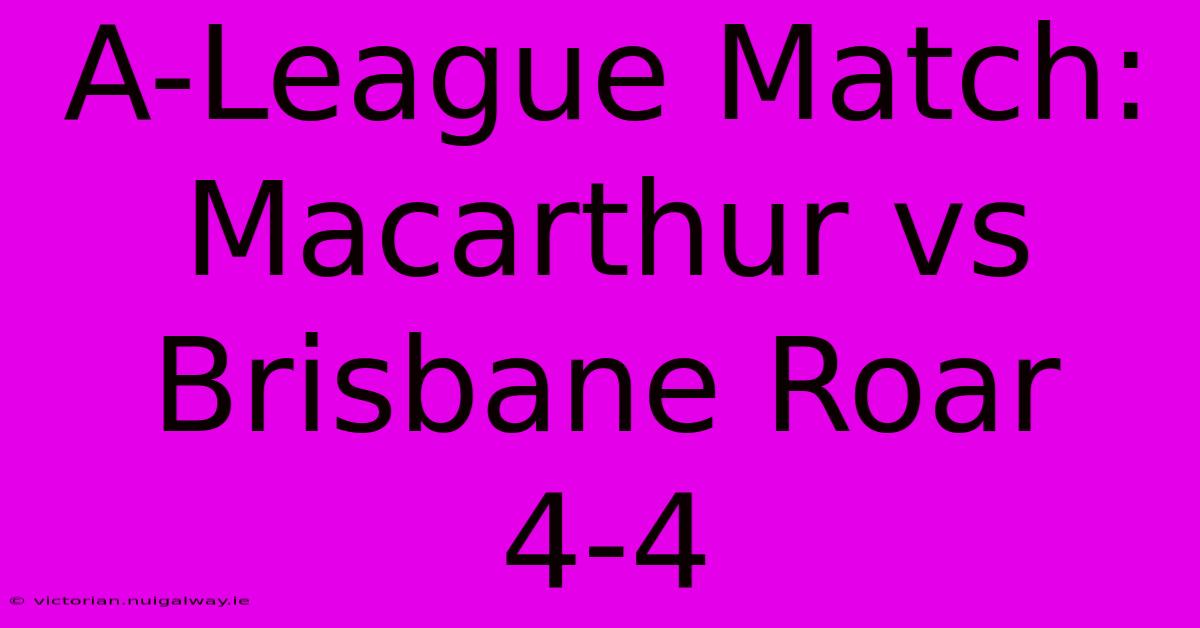 A-League Match: Macarthur vs Brisbane Roar 4-4

© victorian.nuigalway.ie